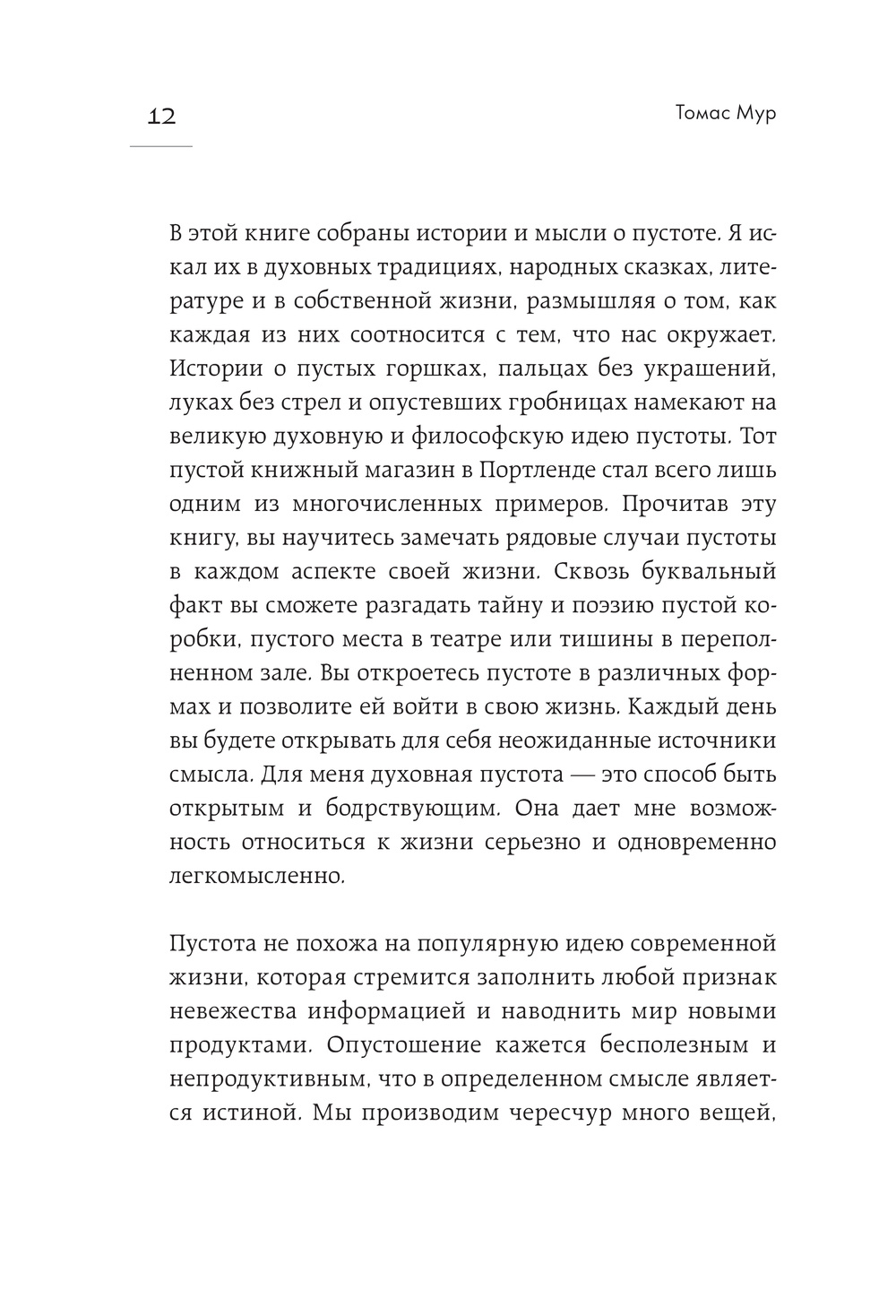 12

Томас Мур

В этой книге собраны истории и мысли о пустоте. Я искал их в духовных традициях, народных сказках, литературе и в собственной жизни, размышляя о том, как каждая из них соотносится с тем, что нас окружает. Истории о пустых горшках, пальцах без украшений, луках без стрел и опустевших гробницах намекают на великую духовную и философскую идею пустоты. Тот пустой книжный магазин в Портленде стал всего лишь одним из многочисленных примеров. Прочитав эту книгу, вы научитесь замечать рядовые случаи пустоты в каждом аспекте своей жизни. Сквозь буквальный факт вы сможете разгадать тайну и поэзию пустой коробки, пустого места в театре или тишины в переполненном зале. Вы откроетесь пустоте в различных формах и позволите ей войти в свою жизнь. Каждый день вы будете открывать для себя неожиданные источники смысла. Для меня духовная пустота — это способ быть открытым и бодрствующим. Она дает мне возможность относиться к жизни серьезно и одновременно легкомысленно.

Пустота не похожа на популярную идею современной жизни, которая стремится заполнить любой признак невежества информацией и наводнить мир новыми продуктами. Опустошение кажется бесполезным и непродуктивным, что в определенном смысле является истиной. Мы производим чересчур много вещей,